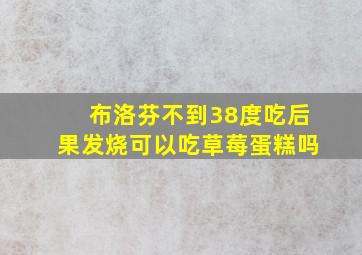 布洛芬不到38度吃后果发烧可以吃草莓蛋糕吗